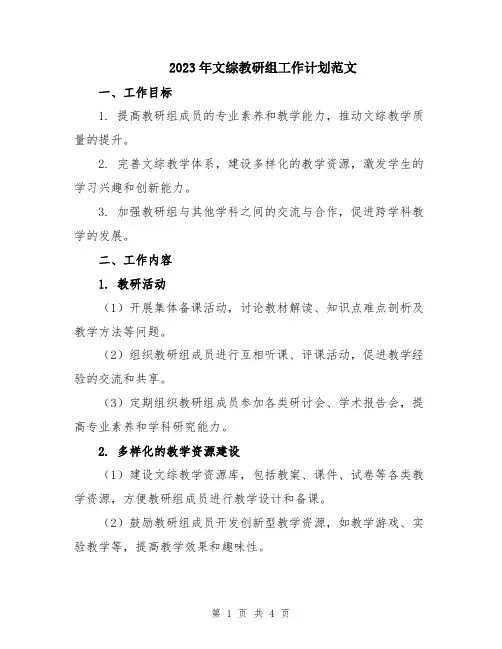 2023年文综教研组工作计划范文

一、工作目标

1. 提高教研组成员的专业素养和教学能力，推动文综教学质量的提升。

2. 完善文综教学体系，建设多样化的教学资源，激发学生的学习兴趣和创新能力。

3. 加强教研组与其他学科之间的交流与合作，促进跨学科教学的发展。

二、工作内容

1. 教研活动

（1）开展集体备课活动，讨论教材解读、知识点难点剖析及教学方法等问题。

（2）组织教研组成员进行互相听课、评课活动，促进教学经验的交流和共享。

（3）定期组织教研组成员参加各类研讨会、学术报告会，提高专业素养和学科研究能力。

2. 多样化的教学资源建设

（1）建设文综教学资源库，包括教案、课件、试卷等各类教学资源，方便教研组成员进行教学设计和备课。

（2）鼓励教研组成员开发创新型教学资源，如教学游戏、实验教学等，提高教学效果和趣味性。

第 1 页 共 4 页